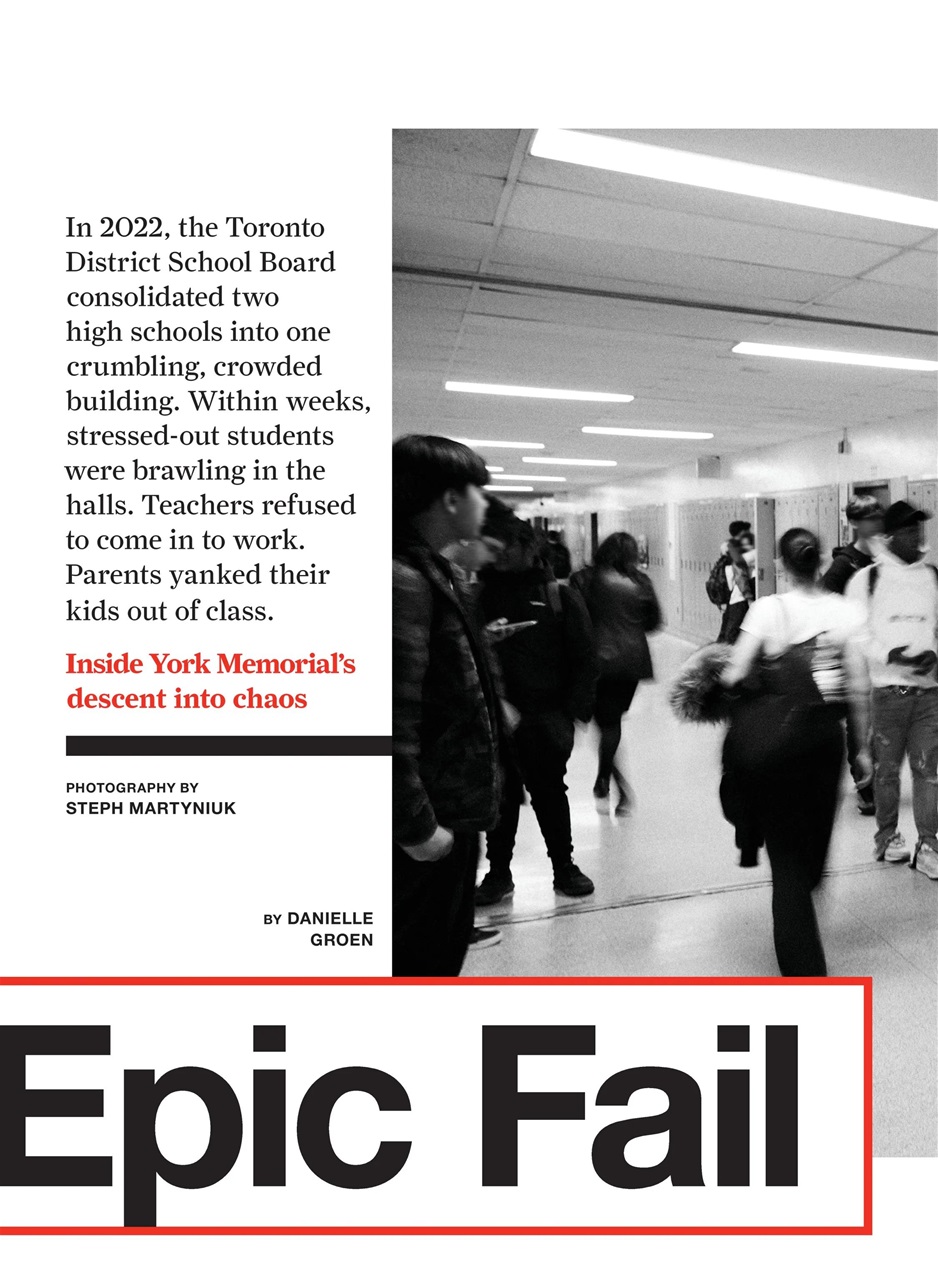 In 2022, the Toronto District School Board consolidated two high schools into one crumbling, crowded building. Within weeks, stressed-out students were brawling in the halls. Teachers refused to come in to work. Parents yanked their kids out of class.

Inside York Memorial's descent into chaos

PHOTOGRAPHY BY STEPH MARTYNIUK

BY DANIELLE GROEN

Epic Fail